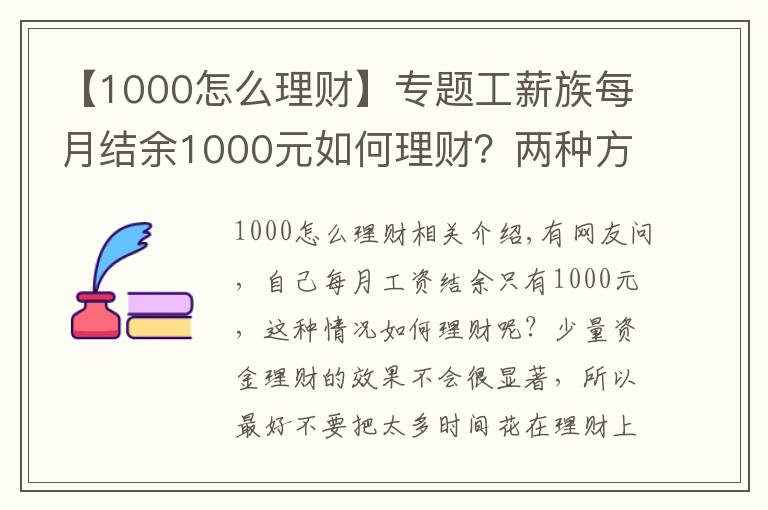 【1000怎么理财】专题工薪族每月结余1000元如何理财？两种方

1000怎么理财相关介绍,有网友问，自己每月工资结余只有1000元，这种情况如何理财呢？少量资金理财的效果不会很显著，所以最好不要把太多时间花在理财上